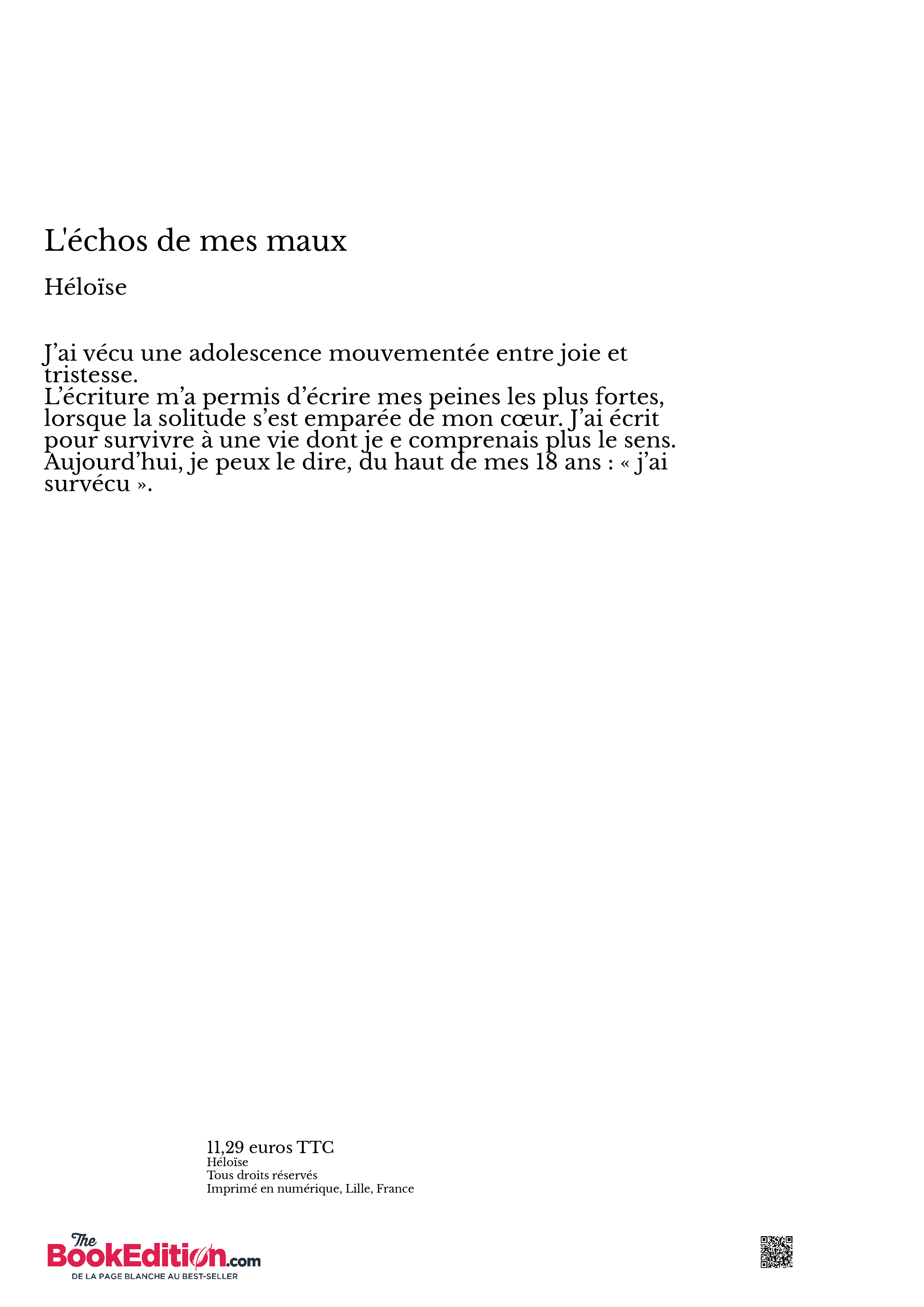 L'échos de mes maux

Héloïse

J’ai vécu une adolescence mouvementée entre joie et tristesse.
L’écriture m’a permis d’écrire mes peines les plus fortes, lorsque la solitude s’est emparée de mon cœur. J’ai écrit pour survivre à une vie dont je e comprenais plus le sens. Aujourd’hui, je peux le dire, du haut de mes 18 ans : « j’ai survécu ».

11,29 euros TTC
Héloïse
Tous droits réservés
Imprimé en numérique, Lille, France

The BookEdition.com
DE LA PAGE BLANCHE AU BEST-SELLER